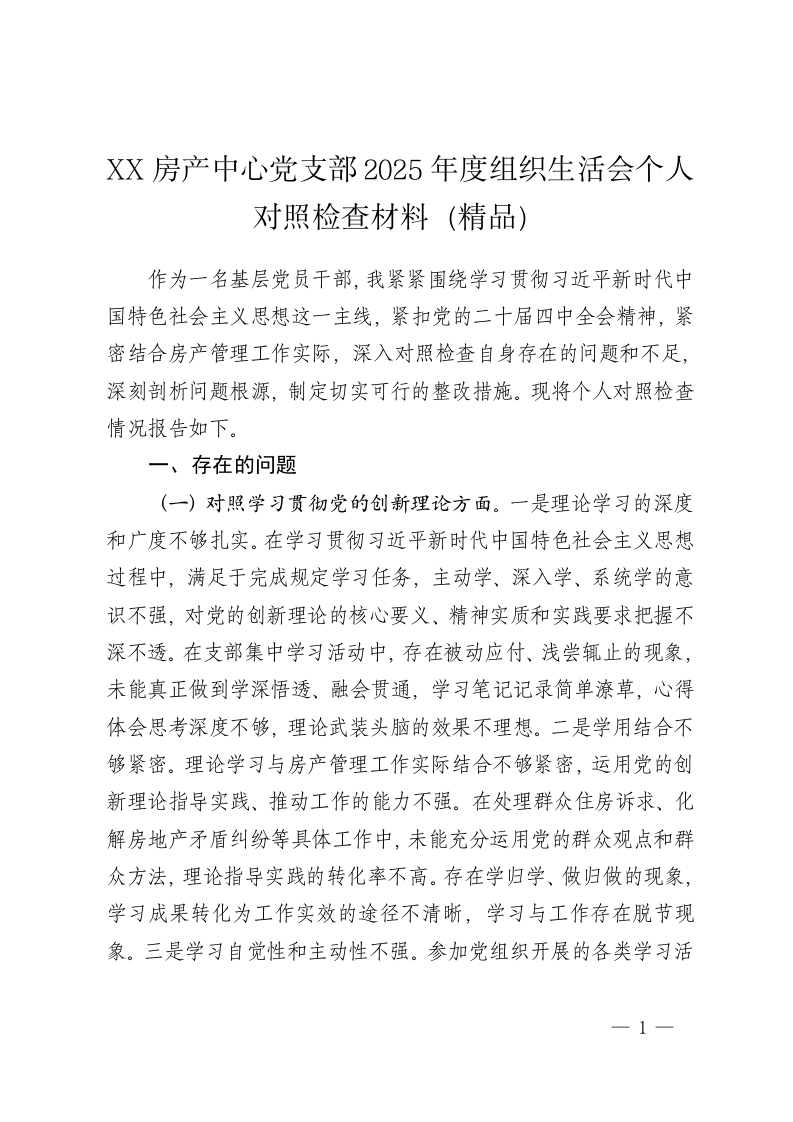 XX 房产中心党支部 2025 年度组织生活会个人对照检查材料（精品）

作为一名基层党员干部，我紧紧围绕学习贯彻习近平新时代中国特色社会主义思想这一主线，紧扣党的二十届四中全会精神，紧密结合房产管理工作实际，深入对照检查自身存在的问题和不足，深刻剖析问题根源，制定切实可行的整改措施。现将个人对照检查情况报告如下。

一、存在的问题

（一）对照学习贯彻党的创新理论方面。一是理论学习的深度和广度不够扎实。在学习贯彻习近平新时代中国特色社会主义思想过程中，满足于完成规定学习任务，主动学、深入学、系统学的意识不强，对党的创新理论的核心要义、精神实质和实践要求把握不深不透。在支部集中学习活动中，存在被动应付、浅尝辄止的现象，未能真正做到学深悟透、融会贯通，学习笔记记录简单潦草，心得体会思考深度不够，理论武装头脑的效果不理想。二是学用结合不够紧密。理论学习与房产管理工作实际结合不够紧密，运用党的创新理论指导实践、推动工作的能力不强。在处理群众住房诉求、化解房地产矛盾纠纷等具体工作中，未能充分运用党的群众观点和群众方法，理论指导实践的转化率不高。存在学归学、做归做的现象，学习成果转化为工作实效的途径不清晰，学习与工作存在脱节现象。三是学习自觉性和主动性不强。参加党组织开展的各类学习活

— 1 —